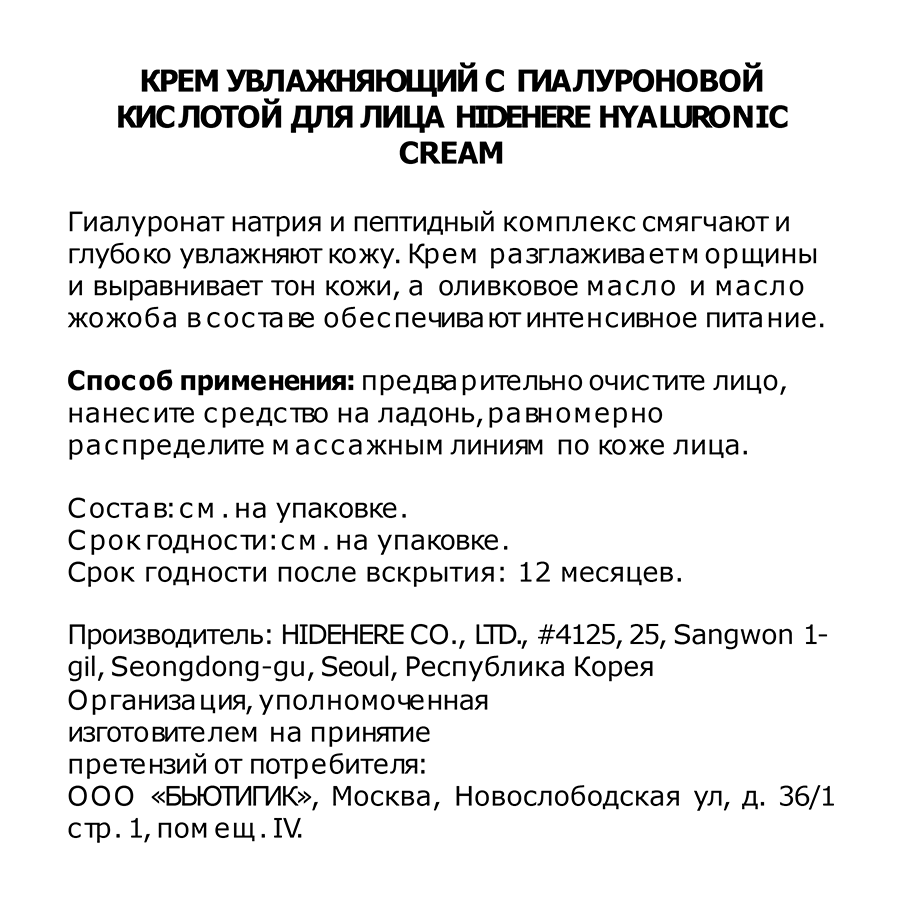 КРЕМ УВЛАЖНЯЮЩИЙ С ГИАЛУРОНОВОЙ КИСЛОТОЙ ДЛЯ ЛИЦА HIDEHERE HYALURONIC CREAM

Гиалуронат натрия и пептидный комплекс смягчают и глубоко увлажняют кожу. Крем разглаживает морщины и выравнивает тон кожи, а оливковое масло и масло жожоба в составе обеспечивают интенсивное питание.

Способ применения: предварительно очистите лицо, нанесите средство на ладонь, равномерно распределите массажным линиям по коже лица.

Состав: см. на упаковке.
Срок годности: см. на упаковке.
Срок годности после вскрытия: 12 месяцев.

Производитель: HIDEHERE CO., LTD., #4125, 25, Sangwon 1-gil, Seongdong-gu, Seoul, Республика Корея
Организация, уполномоченная изготовителем на принятие претензий от потребителя:
ООО «БЬЮТИПИК», Москва, Новослободская ул, д. 36/1 стр. 1, помещ. IV.